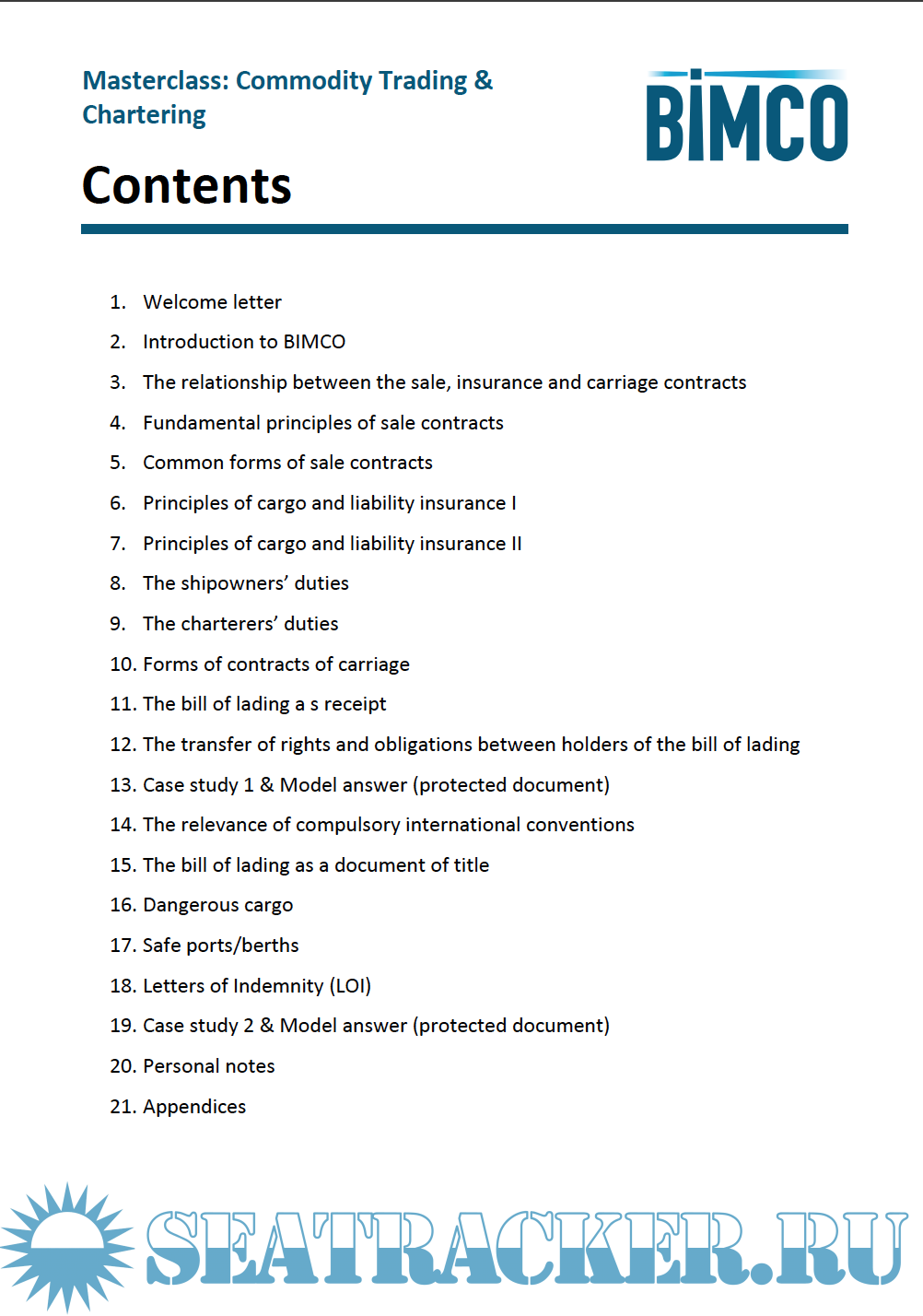 Masterclass: Commodity Trading & Chartering

BIMCO

Contents

1. Welcome letter
2. Introduction to BIMCO
3. The relationship between the sale, insurance and carriage contracts
4. Fundamental principles of sale contracts
5. Common forms of sale contracts
6. Principles of cargo and liability insurance I
7. Principles of cargo and liability insurance II
8. The shipowners' duties
9. The charterers' duties
10. Forms of contracts of carriage
11. The bill of lading a s receipt
12. The transfer of rights and obligations between holders of the bill of lading
13. Case study 1 & Model answer (protected document)
14. The relevance of compulsory international conventions
15. The bill of lading as a document of title
16. Dangerous cargo
17. Safe ports/berths
18. Letters of Indemnity (LOI)
19. Case study 2 & Model answer (protected document)
20. Personal notes
21. Appendices

SEATRACKER.RU